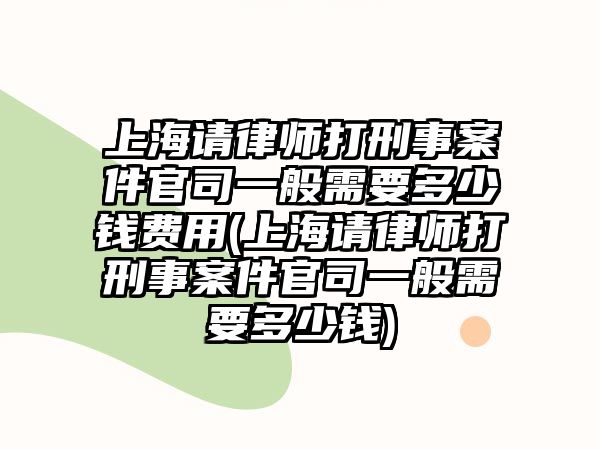 上海请律师打刑事案件官司一般需要多少钱费用(上海请律师打刑事案件官司一般需要多少钱)